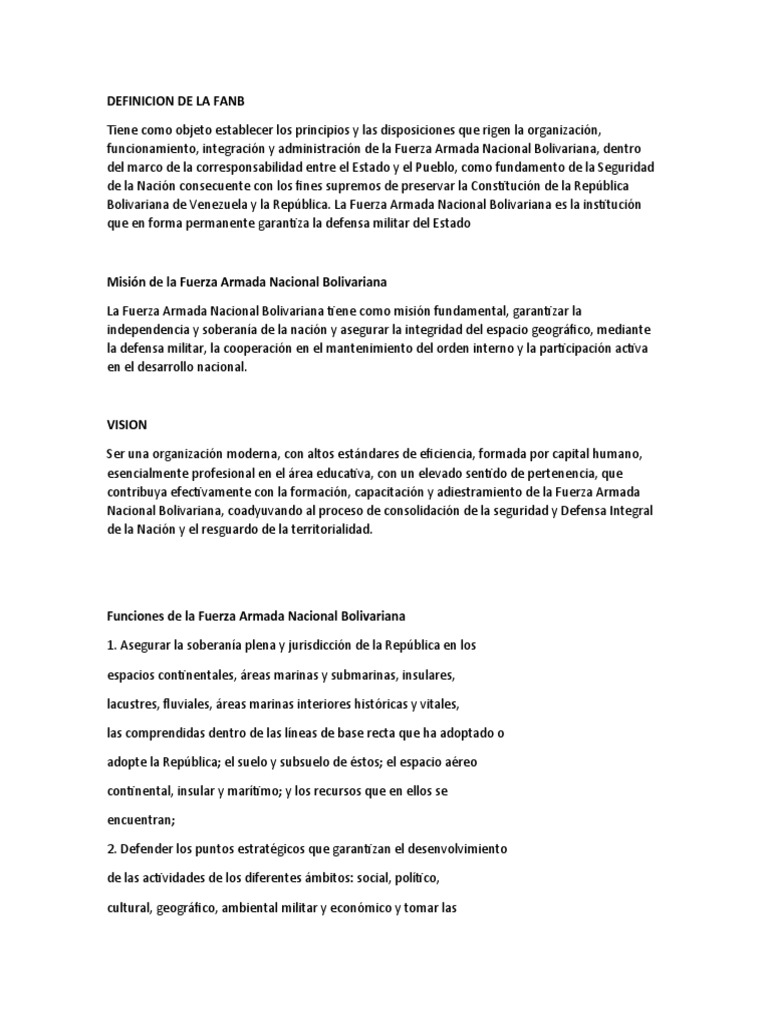 DEFINICION DE LA FANB

Tiene como objeto establecer los principios y las disposiciones que rigen la organización, funcionamiento, integración y administración de la Fuerza Armada Nacional Bolivariana, dentro del marco de la corresponsabilidad entre el Estado y el Pueblo, como fundamento de la Seguridad de la Nación consecuente con los fines supremos de preservar la Constitución de la República Bolivariana de Venezuela y la República. La Fuerza Armada Nacional Bolivariana es la institución que en forma permanente garantiza la defensa militar del Estado

Misión de la Fuerza Armada Nacional Bolivariana

La Fuerza Armada Nacional Bolivariana tiene como misión fundamental, garantizar la independencia y soberanía de la nación y asegurar la integridad del espacio geográfico, mediante la defensa militar, la cooperación en el mantenimiento del orden interno y la participación activa en el desarrollo nacional.

VISION

Ser una organización moderna, con altos estándares de eficiencia, formada por capital humano, esencialmente profesional en el área educativa, con un elevado sentido de pertenencia, que contribuya efectivamente con la formación, capacitación y adiestramiento de la Fuerza Armada Nacional Bolivariana, coadyuvando al proceso de consolidación de la seguridad y Defensa Integral de la Nación y el resguardo de la territorialidad.

Funciones de la Fuerza Armada Nacional Bolivariana

1. Asegurar la soberanía plena y jurisdicción de la República en los espacios continentales, áreas marinas y submarinas, insulares, lacustres, fluviales, áreas marinas interiores históricas y vitales, las comprendidas dentro de las líneas de base recta que ha adoptado o adopte la República; el suelo y subsuelo de éstos; el espacio aéreo continental, insular y marítimo; y los recursos que en ellos se encuentran;

2. Defender los puntos estratégicos que garantizan el desenvolvimiento de las actividades de los diferentes ámbitos: social, político, cultural, geográfico, ambiental militar y económico y tomar las